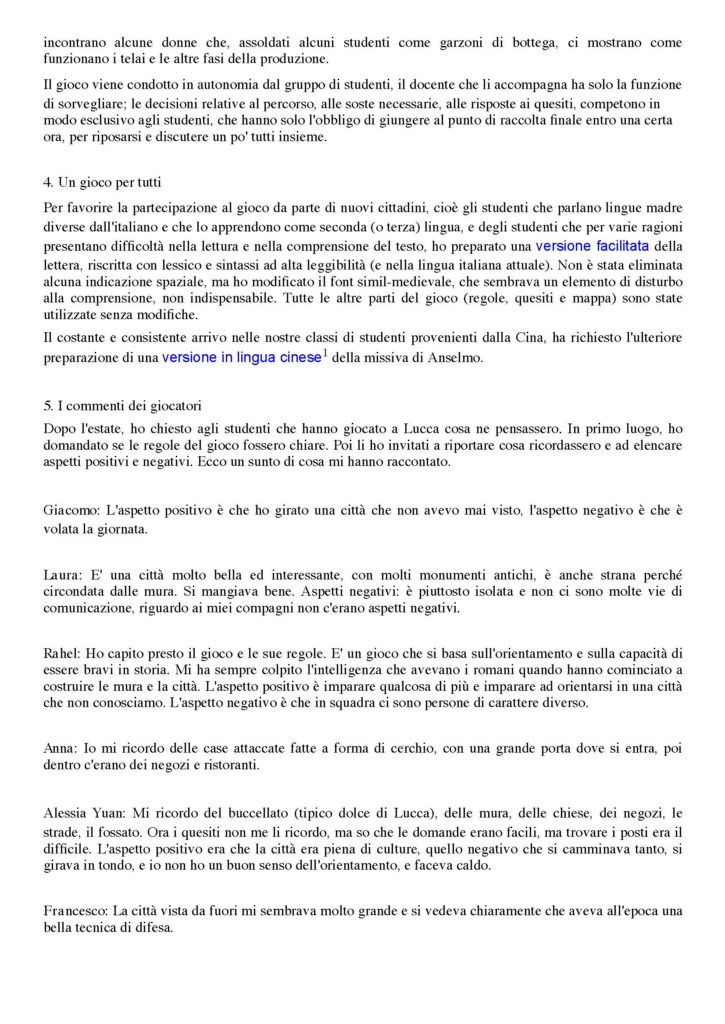 incontrano alcune donne che, assoldati alcuni studenti come garzoni di bottega, ci mostrano come funzionano i telai e le altre fasi della produzione.

Il gioco viene condotto in autonomia dal gruppo di studenti, il docente che li accompagna ha solo la funzione di sorvegliare; le decisioni relative al percorso, alle soste necessarie, alle risposte ai quesiti, competono in modo esclusivo agli studenti, che hanno solo l'obbligo di giungere al punto di raccolta finale entro una certa ora, per riposarsi e discutere un po' tutti insieme.

4. Un gioco per tutti

Per favorire la partecipazione al gioco da parte di nuovi cittadini, cioè gli studenti che parlano lingue madre diverse dall'italiano e che lo apprendono come seconda (o terza) lingua, e degli studenti che per varie ragioni presentano difficoltà nella lettura e nella comprensione del testo, ho preparato una versione facilitata della lettera, riscritta con lessico e sintassi ad alta leggibilità (e nella lingua italiana attuale). Non è stata eliminata alcuna indicazione spaziale, ma ho modificato il font simil-medievale, che sembrava un elemento di disturbo alla comprensione, non indispensabile. Tutte le altre parti del gioco (regole, quesiti e mappa) sono state utilizzate senza modifiche.

Il costante e consistente arrivo nelle nostre classi di studenti provenienti dalla Cina, ha richiesto l'ulteriore preparazione di una versione in lingua cinese$^1$ della missiva di Anselmo.

5. I commenti dei giocatori

Dopo l'estate, ho chiesto agli studenti che hanno giocato a Lucca cosa ne pensassero. In primo luogo, ho domandato se le regole del gioco fossero chiare. Poi li ho invitati a riportare cosa ricordassero e ad elencare aspetti positivi e negativi. Ecco un sunto di cosa mi hanno raccontato.

Giacomo: L'aspetto positivo è che ho girato una città che non avevo mai visto, l'aspetto negativo è che è volata la giornata.

Laura: E' una città molto bella ed interessante, con molti monumenti antichi, è anche strana perché circondata dalle mura. Si mangiava bene. Aspetti negativi: è piuttosto isolata e non ci sono molte vie di comunicazione, riguardo ai miei compagni non c'erano aspetti negativi.

Rahel: Ho capito presto il gioco e le sue regole. E' un gioco che si basa sull'orientamento e sulla capacità di essere bravi in storia. Mi ha sempre colpito l'intelligenza che avevano i romani quando hanno cominciato a costruire le mura e la città. L'aspetto positivo è imparare qualcosa di più e imparare ad orientarsi in una città che non conosciamo. L'aspetto negativo è che in squadra ci sono persone di carattere diverso.

Anna: Io mi ricordo delle case attaccate fatte a forma di cerchio, con una grande porta dove si entra, poi dentro c'erano dei negozi e ristoranti.

Alessia Yuan: Mi ricordo del buccellato (tipico dolce di Lucca), delle mura, delle chiese, dei negozi, le strade, il fossato. Ora i quesiti non me li ricordo, ma so che le domande erano facili, ma trovare i posti era il difficile. L'aspetto positivo era che la città era piena di culture, quello negativo che si camminava tanto, si girava in tondo, e io non ho un buon senso dell'orientamento, e faceva caldo.

Francesco: La città vista da fuori mi sembrava molto grande e si vedeva chiaramente che aveva all'epoca una bella tecnica di difesa.